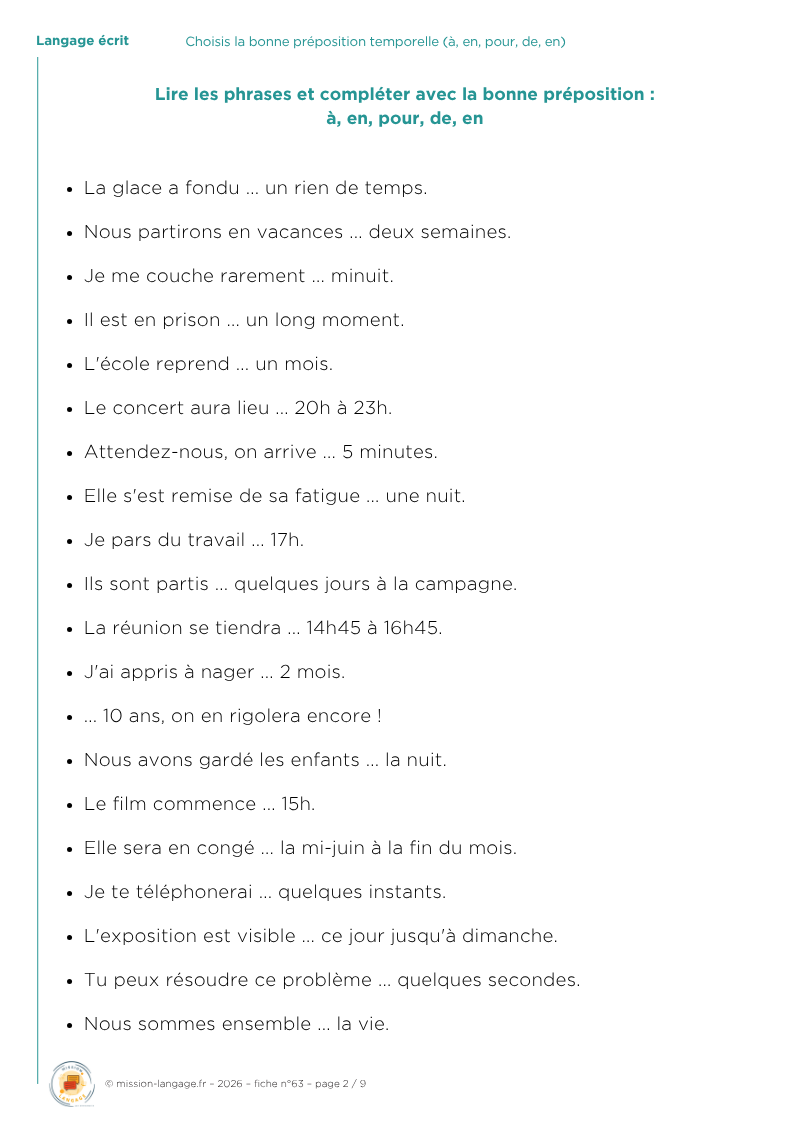 Langage écrit

Choisis la bonne préposition temporelle (à, en, pour, de, en)

Lire les phrases et compléter avec la bonne préposition :
à, en, pour, de, en

• La glace a fondu ... un rien de temps.
• Nous partirons en vacances ... deux semaines.
• Je me couche rarement ... minuit.
• Il est en prison ... un long moment.
• L'école reprend ... un mois.
• Le concert aura lieu ... 20h à 23h.
• Attendez-nous, on arrive ... 5 minutes.
• Elle s'est remise de sa fatigue ... une nuit.
• Je pars du travail ... 17h.
• Ils sont partis ... quelques jours à la campagne.
• La réunion se tiendra ... 14h45 à 16h45.
• J'ai appris à nager ... 2 mois.
• ... 10 ans, on en rigolera encore !
• Nous avons gardé les enfants ... la nuit.
• Le film commence ... 15h.
• Elle sera en congé ... la mi-juin à la fin du mois.
• Je te téléphonerai ... quelques instants.
• L'exposition est visible ... ce jour jusqu'à dimanche.
• Tu peux résoudre ce problème ... quelques secondes.
• Nous sommes ensemble ... la vie.

© mission-langage.fr - 2026 - fiche n°63 - page 2 / 9